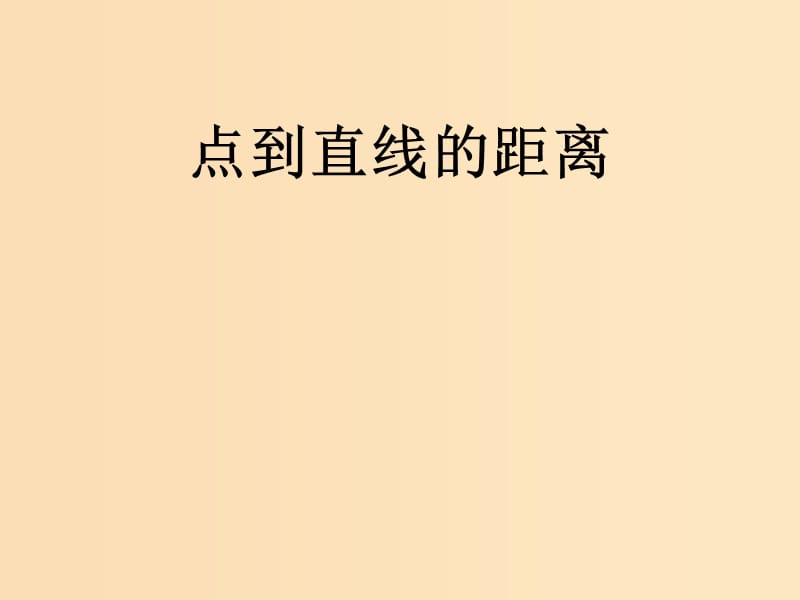 点到直线的距离